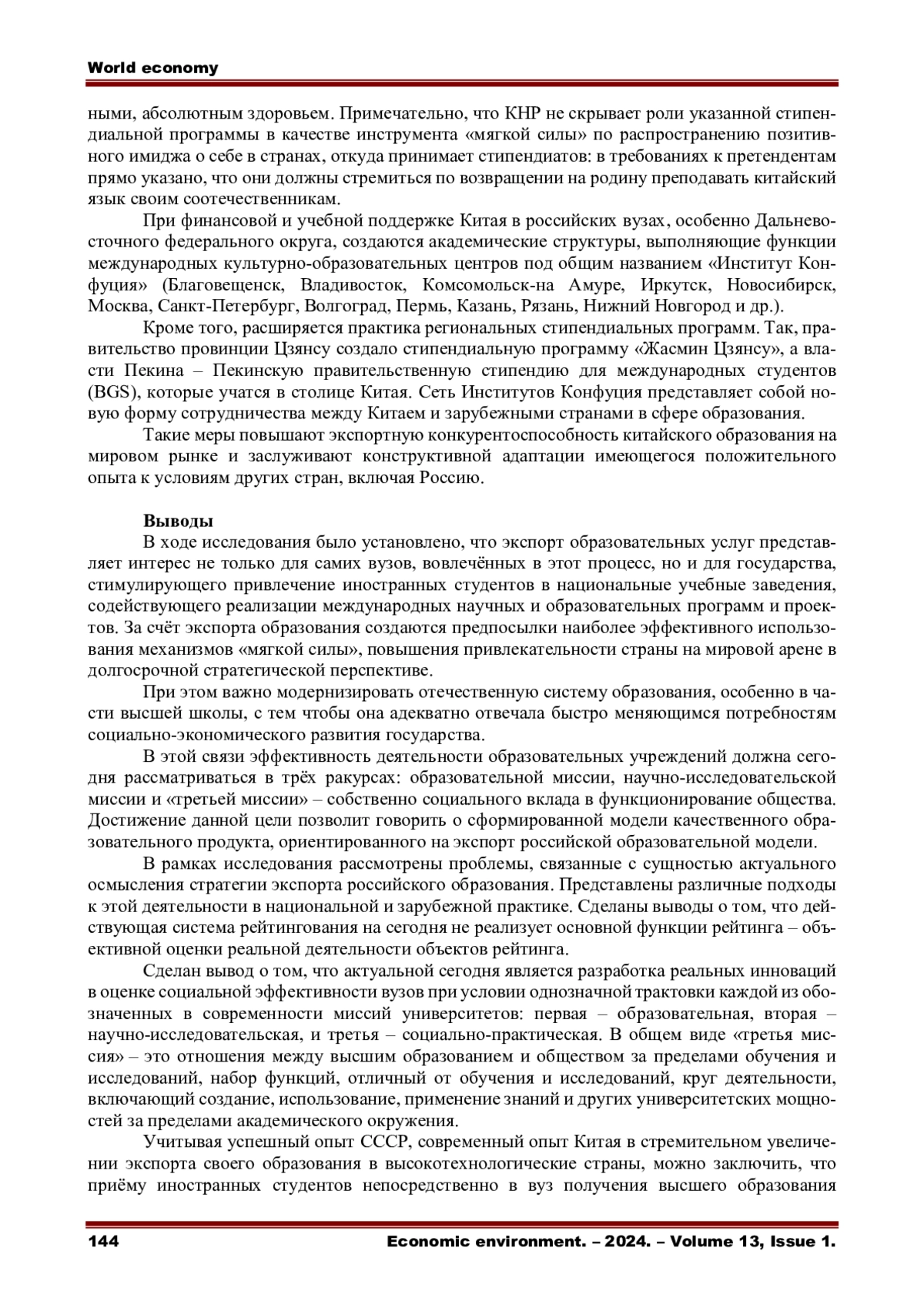 World economy

ными, абсолютным здоровьем. Примечательно, что КНР не скрывает роли указанной стипендиальной программы в качестве инструмента «мягкой силы» по распространению позитивного имиджа о себе в странах, откуда принимает стипендиатов: в требованиях к претендентам прямо указано, что они должны стремиться по возвращении на родину преподавать китайский язык своим соотечественникам.

При финансовой и учебной поддержке Китая в российских вузах, особенно Дальневосточного федерального округа, создаются академические структуры, выполняющие функции международных культурно-образовательных центров под общим названием «Институт Конфуция» (Благовещенск, Владивосток, Комсомольск-на Амуре, Иркутск, Новосибирск, Москва, Санкт-Петербург, Волгоград, Пермь, Казань, Рязань, Нижний Новгород и др.).

Кроме того, расширяется практика региональных стипендиальных программ. Так, правительство провинции Цзянсу создало стипендиальную программу «Жасмин Цзянсу», а власти Пекина – Пекинскую правительственную стипендию для международных студентов (BGS), которые учатся в столице Китая. Сеть Институтов Конфуция представляет собой новую форму сотрудничества между Китаем и зарубежными странами в сфере образования.

Такие меры повышают экспортную конкурентоспособность китайского образования на мировом рынке и заслуживают конструктивной адаптации имеющегося положительного опыта к условиям других стран, включая Россию.

Выводы

В ходе исследования было установлено, что экспорт образовательных услуг представляет интерес не только для самих вузов, вовлечённых в этот процесс, но и для государства, стимулирующего привлечение иностранных студентов в национальные учебные заведения, содействующего реализации международных научных и образовательных программ и проектов. За счёт экспорта образования создаются предпосылки наиболее эффективного использования механизмов «мягкой силы», повышения привлекательности страны на мировой арене в долгосрочной стратегической перспективе.

При этом важно модернизировать отечественную систему образования, особенно в части высшей школы, с тем чтобы она адекватно отвечала быстро меняющимся потребностям социально-экономического развития государства.

В этой связи эффективность деятельности образовательных учреждений должна сегодня рассматриваться в трёх ракурсах: образовательной миссии, научно-исследовательской миссии и «третьей миссии» – собственно социального вклада в функционирование общества. Достижение данной цели позволит говорить о сформированной модели качественного образовательного продукта, ориентированного на экспорт российской образовательной модели.

В рамках исследования рассмотрены проблемы, связанные с сущностью актуального осмысления стратегии экспорта российского образования. Представлены различные подходы к этой деятельности в национальной и зарубежной практике. Сделаны выводы о том, что действующая система рейтингования на сегодня не реализует основной функции рейтинга – объективной оценки реальной деятельности объектов рейтинга.

Сделан вывод о том, что актуальной сегодня является разработка реальных инноваций в оценке социальной эффективности вузов при условии однозначной трактовки каждой из обозначенных в современности миссий университетов: первая – образовательная, вторая – научно-исследовательская, и третья – социально-практическая. В общем виде «третья миссия» – это отношения между высшим образованием и обществом за пределами обучения и исследований, набор функций, отличный от обучения и исследований, круг деятельности, включающий создание, использование, применение знаний и других университетских мощностей за пределами академического окружения.

Учитывая успешный опыт СССР, современный опыт Китая в стремительном увеличении экспорта своего образования в высокотехнологические страны, можно заключить, что приёму иностранных студентов непосредственно в вуз получения высшего образования

144 Economic environment. – 2024. – Volume 13, Issue 1.